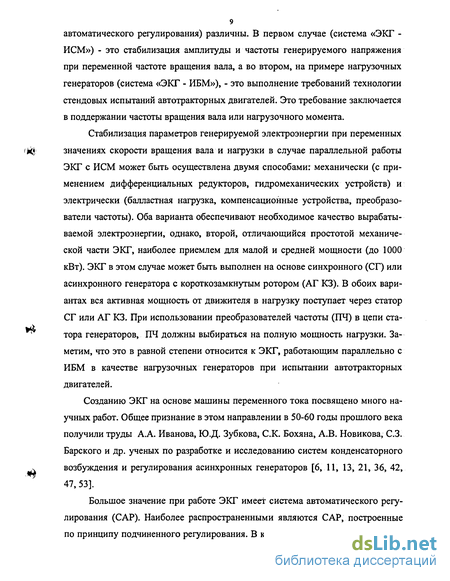 9

автоматического регулирования) различны. В первом случае (система «ЭКГ - ИСМ») - это стабилизация амплитуды и частоты генерируемого напряжения при переменной частоте вращения вала, а во втором, на примере нагрузочных генераторов (система «ЭКГ - ИБМ»), - это выполнение требований технологии стендовых испытаний автотракторных двигателей. Это требование заключается в поддержании частоты вращения вала или нагрузочного момента.

Стабилизация параметров генерируемой электроэнергии при переменных значениях скорости вращения вала и нагрузки в случае параллельной работы ЭКГ с ИСМ может быть осуществлена двумя способами: механически (с применением дифференциальных редукторов, гидромеханических устройств) и электрически (балластная нагрузка, компенсационные устройства, преобразователи частоты). Оба варианта обеспечивают необходимое качество вырабатываемой электроэнергии, однако, второй, отличающийся простотой механической части ЭКГ, наиболее приемлем для малой и средней мощности (до 1000 кВт). ЭКГ в этом случае может быть выполнен на основе синхронного (СГ) или асинхронного генератора с короткозамкнутым ротором (АГ КЗ). В обоих вариантах вся активная мощность от движителя в нагрузку поступает через статор СГ или АГ КЗ. При использовании преобразователей частоты (ПЧ) в цепи статора генераторов, ПЧ должны выбираться на полную мощность нагрузки. Заметим, что это в равной степени относится к ЭКГ, работающим параллельно с ИБМ в качестве нагрузочных генераторов при испытании автотракторных двигателей.

Созданию ЭКГ на основе машины переменного тока посвящено много научных работ. Общее признание в этом направлении в 50-60 годы прошлого века получили труды А.А. Иванова, Ю.Д. Зубкова, С.К. Бохяна, А.В. Новикова, С.З. Барского и др. ученых по разработке и исследованию систем конденсаторного возбуждения и регулирования асинхронных генераторов [6, 11, 13, 21, 36, 42, 47, 53].

Большое значение при работе ЭКГ имеет система автоматического регулирования (САР). Наиболее распространенными являются САР, построенные по принципу подчиненного регулирования. В к

dsLib.net
библиотека диссертаций